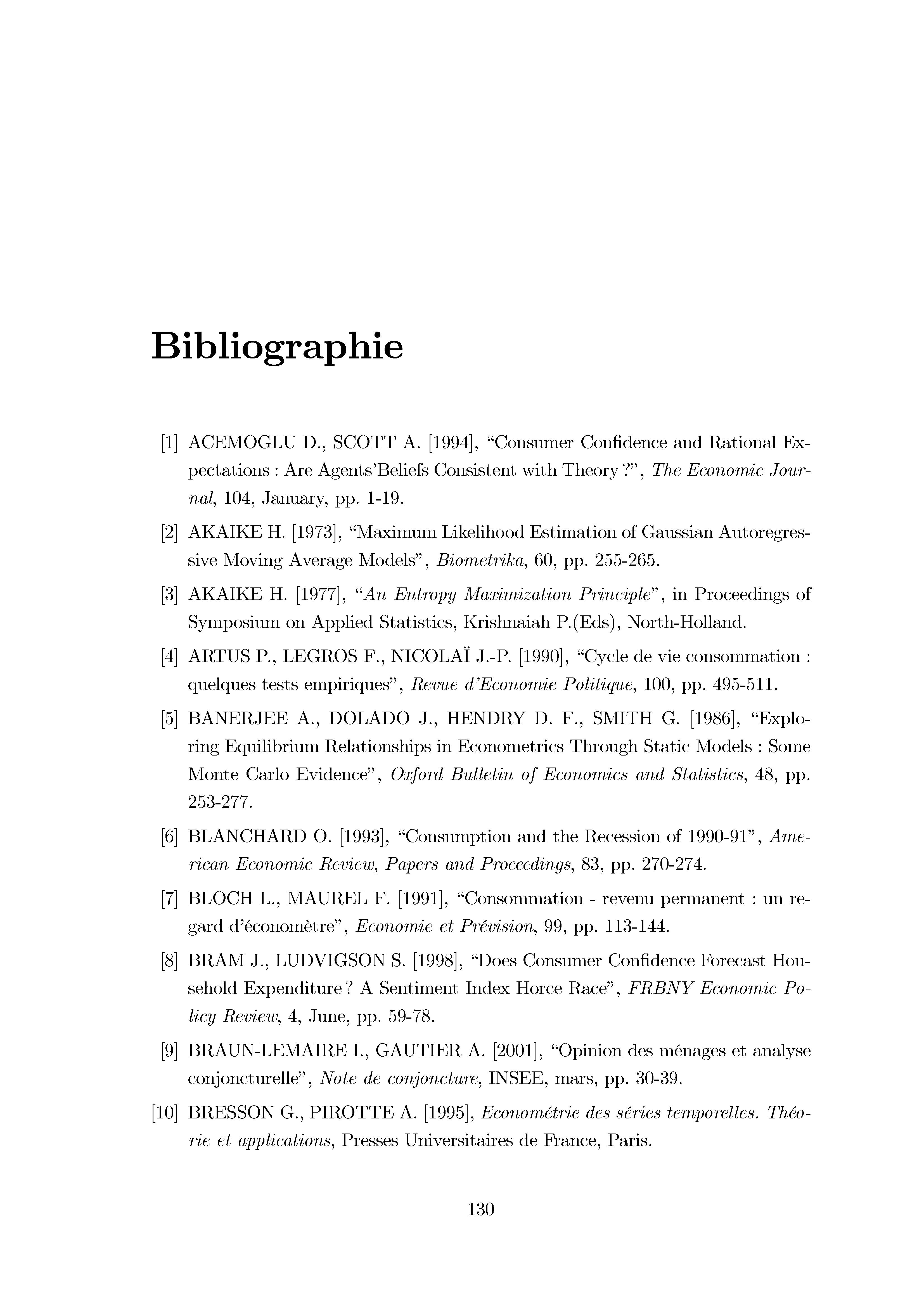 Bibliographie

[1] ACEMOGLU D., SCOTT A. [1994], “Consumer Confidence and Rational Expectations : Are Agents’Beliefs Consistent with Theory ?”, The Economic Journal, 104, January, pp. 1-19.

[2] AKAIKE H. [1973], “Maximum Likelihood Estimation of Gaussian Autoregressive Moving Average Models”, Biometrika, 60, pp. 255-265.

[3] AKAIKE H. [1977], “An Entropy Maximization Principle”, in Proceedings of Symposium on Applied Statistics, Krishnaiah P.(Eds), North-Holland.

[4] ARTUS P., LEGROS F., NICOLAÏ J.-P. [1990], “Cycle de vie consommation : quelques tests empiriques”, Revue d’Economie Politique, 100, pp. 495-511.

[5] BANERJEE A., DOLADO J., HENDRY D. F., SMITH G. [1986], “Exploring Equilibrium Relationships in Econometrics Through Static Models : Some Monte Carlo Evidence”, Oxford Bulletin of Economics and Statistics, 48, pp. 253-277.

[6] BLANCHARD O. [1993], “Consumption and the Recession of 1990-91”, American Economic Review, Papers and Proceedings, 83, pp. 270-274.

[7] BLOCH L., MAUREL F. [1991], “Consommation - revenu permanent : un regard d’économètre”, Economie et Prévision, 99, pp. 113-144.

[8] BRAM J., LUDVIGSON S. [1998], “Does Consumer Confidence Forecast Household Expenditure ? A Sentiment Index Horce Race”, FRBNY Economic Policy Review, 4, June, pp. 59-78.

[9] BRAUN-LEMAIRE I., GAUTIER A. [2001], “Opinion des ménages et analyse conjoncturelle”, Note de conjoncture, INSEE, mars, pp. 30-39.

[10] BRESSON G., PIROTTE A. [1995], Econométrie des séries temporelles. Théorie et applications, Presses Universitaires de France, Paris.

130